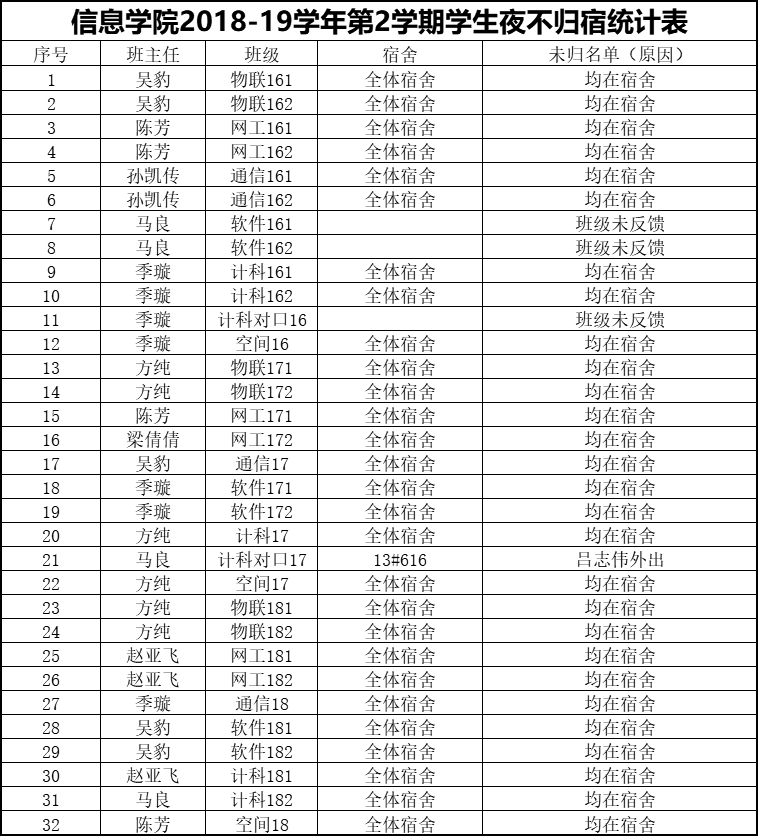 信息学院2018-19学年第2学期学生夜不归宿统计表

| 序号 | 班主任 | 班级 | 宿舍 | 未归名单（原因） |
|---|---|---|---|---|
| 1 | 吴豹 | 物联161 | 全体宿舍 | 均在宿舍 |
| 2 | 吴豹 | 物联162 | 全体宿舍 | 均在宿舍 |
| 3 | 陈芳 | 网工161 | 全体宿舍 | 均在宿舍 |
| 4 | 陈芳 | 网工162 | 全体宿舍 | 均在宿舍 |
| 5 | 孙凯传 | 通信161 | 全体宿舍 | 均在宿舍 |
| 6 | 孙凯传 | 通信162 | 全体宿舍 | 均在宿舍 |
| 7 | 马良 | 软件161 | | 班级未反馈 |
| 8 | 马良 | 软件162 | | 班级未反馈 |
| 9 | 季璇 | 计科161 | 全体宿舍 | 均在宿舍 |
| 10 | 季璇 | 计科162 | 全体宿舍 | 均在宿舍 |
| 11 | 季璇 | 计科对口16 | | 班级未反馈 |
| 12 | 季璇 | 空间16 | 全体宿舍 | 均在宿舍 |
| 13 | 方纯 | 物联171 | 全体宿舍 | 均在宿舍 |
| 14 | 方纯 | 物联172 | 全体宿舍 | 均在宿舍 |
| 15 | 陈芳 | 网工171 | 全体宿舍 | 均在宿舍 |
| 16 | 梁倩倩 | 网工172 | 全体宿舍 | 均在宿舍 |
| 17 | 吴豹 | 通信17 | 全体宿舍 | 均在宿舍 |
| 18 | 季璇 | 软件171 | 全体宿舍 | 均在宿舍 |
| 19 | 季璇 | 软件172 | 全体宿舍 | 均在宿舍 |
| 20 | 方纯 | 计科17 | 全体宿舍 | 均在宿舍 |
| 21 | 马良 | 计科对口17 | 13#616 | 吕志伟外出 |
| 22 | 方纯 | 空间17 | 全体宿舍 | 均在宿舍 |
| 23 | 方纯 | 物联181 | 全体宿舍 | 均在宿舍 |
| 24 | 方纯 | 物联182 | 全体宿舍 | 均在宿舍 |
| 25 | 赵亚飞 | 网工181 | 全体宿舍 | 均在宿舍 |
| 26 | 赵亚飞 | 网工182 | 全体宿舍 | 均在宿舍 |
| 27 | 季璇 | 通信18 | 全体宿舍 | 均在宿舍 |
| 28 | 吴豹 | 软件181 | 全体宿舍 | 均在宿舍 |
| 29 | 吴豹 | 软件182 | 全体宿舍 | 均在宿舍 |
| 30 | 赵亚飞 | 计科181 | 全体宿舍 | 均在宿舍 |
| 31 | 马良 | 计科182 | 全体宿舍 | 均在宿舍 |
| 32 | 陈芳 | 空间18 | 全体宿舍 | 均在宿舍 |